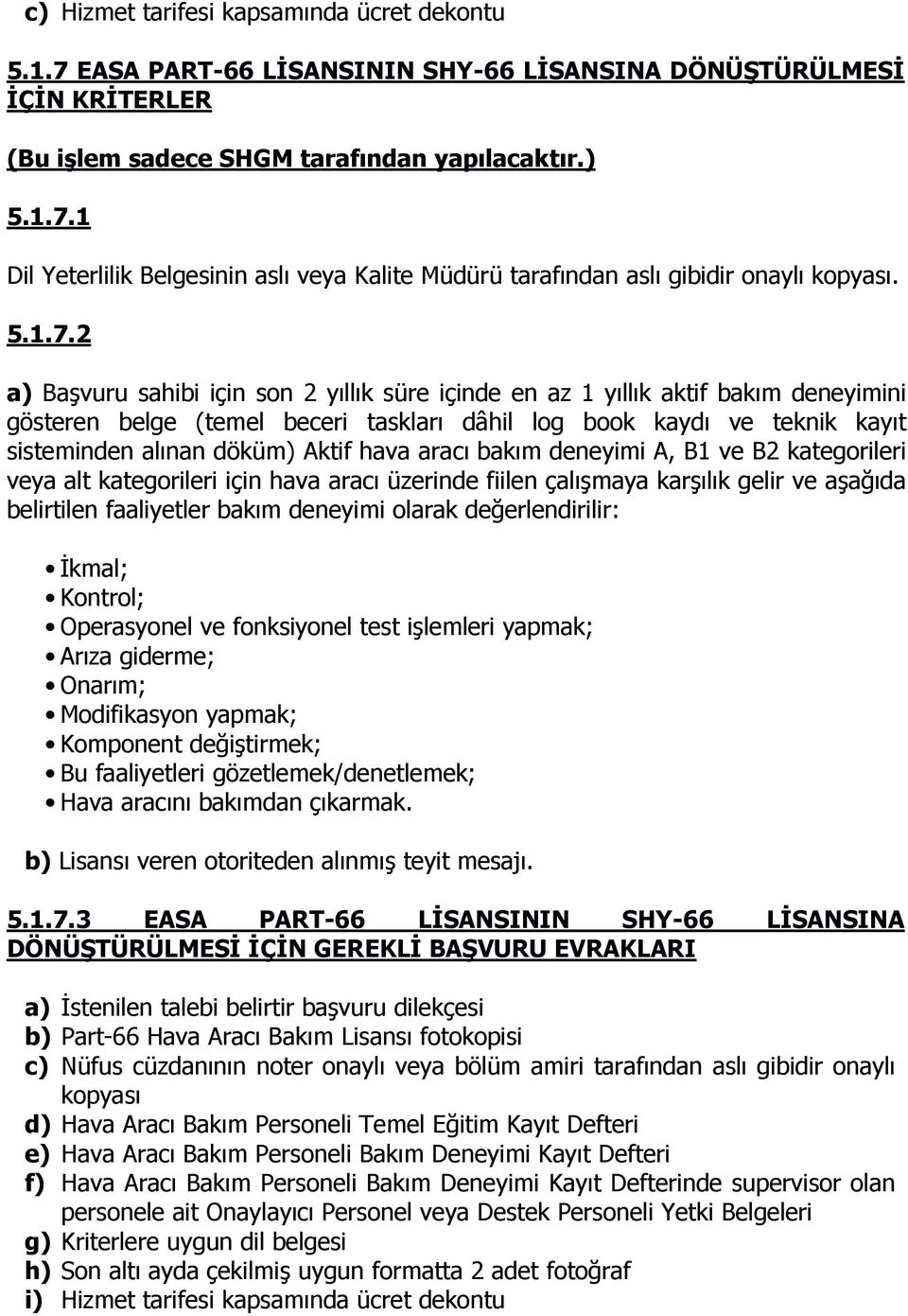 c) Hizmet tarifesi kapsamında ücret dekontu

5.1.7 EASA PART-66 LİSANSININ SHY-66 LİSANSINA DÖNÜŞTÜRÜLMESİ İÇİN KRİTERLER

(Bu işlem sadece SHGM tarafından yapılacaktır.)

5.1.7.1

Dil Yeterlilik Belgesinin aslı veya Kalite Müdürü tarafından aslı gibidir onaylı kopyası.

5.1.7.2

a) Başvuru sahibi için son 2 yıllık süre içinde en az 1 yıllık aktif bakım deneyimini gösteren belge (temel beceri taskları dâhil log book kaydı ve teknik kayıt sisteminden alınan döküm) Aktif hava aracı bakım deneyimi A, B1 ve B2 kategorileri veya alt kategorileri için hava aracı üzerinde fiilen çalışmaya karşılık gelir ve aşağıda belirtilen faaliyetler bakım deneyimi olarak değerlendirilir:

• İkmal;
• Kontrol;
• Operasyonel ve fonksiyonel test işlemleri yapmak;
• Arıza giderme;
• Onarım;
• Modifikasyon yapmak;
• Komponent değiştirmek;
• Bu faaliyetleri gözetlemek/denetlemek;
• Hava aracını bakımdan çıkarmak.

b) Lisansı veren otoriteden alınmış teyit mesajı.

5.1.7.3 EASA PART-66 LİSANSININ SHY-66 LİSANSINA DÖNÜŞTÜRÜLMESİ İÇİN GEREKLİ BAŞVURU EVRAKLARI

a) İstenilen talebi belirtir başvuru dilekçesi
b) Part-66 Hava Aracı Bakım Lisansı fotokopisi
c) Nüfus cüzdanının noter onaylı veya bölüm amiri tarafından aslı gibidir onaylı kopyası
d) Hava Aracı Bakım Personeli Temel Eğitim Kayıt Defteri
e) Hava Aracı Bakım Personeli Bakım Deneyimi Kayıt Defteri
f) Hava Aracı Bakım Personeli Bakım Deneyimi Kayıt Defterinde supervisor olan personele ait Onaylayıcı Personel veya Destek Personeli Yetki Belgeleri
g) Kriterlere uygun dil belgesi
h) Son altı ayda çekilmiş uygun formatta 2 adet fotoğraf
i) Hizmet tarifesi kapsamında ücret dekontu